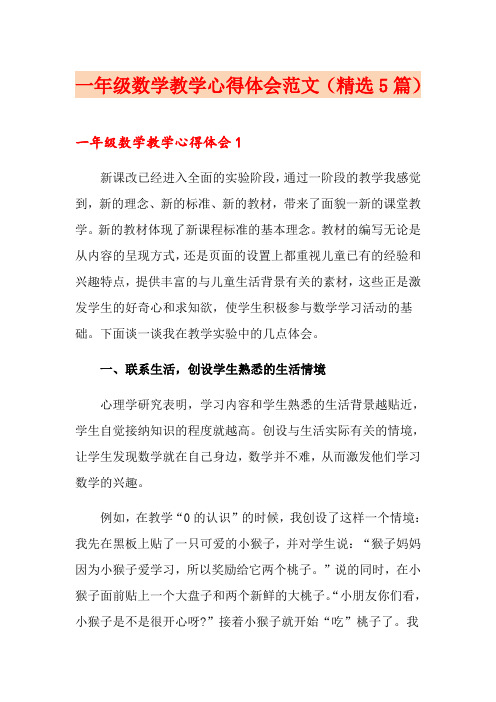 一年级数学教学心得体会范文（精选5篇）

一年级数学教学心得体会1

新课改已经进入全面的实验阶段，通过一阶段的教学我感觉到，新的理念、新的标准、新的教材，带来了面貌一新的课堂教学。新的教材体现了新课程标准的基本理念。教材的编写无论是从内容的呈现方式，还是页面的设置上都重视儿童已有的经验和兴趣特点，提供丰富的与儿童生活背景有关的素材，这些正是激发学生的好奇心和求知欲，使学生积极参与数学学习活动的基础。下面谈一谈我在教学实验中的几点体会。

一、联系生活，创设学生熟悉的生活情境

心理学研究表明，学习内容和学生熟悉的生活背景越贴近，学生自觉接纳知识的程度就越高。创设与生活实际有关的情境，让学生发现数学就在自己身边，数学并不难，从而激发他们学习数学的兴趣。

例如，在教学“0的认识”的时候，我创设了这样一个情境：我先在黑板上贴了一只可爱的小猴子，并对学生说：“猴子妈妈因为小猴子爱学习，所以奖励给它两个桃子。”说的同时，在小猴子面前贴上一个大盘子和两个新鲜的大桃子。“小朋友你们看，小猴子是不是很开心呀?”接着小猴子就开始“吃”桃子了。我